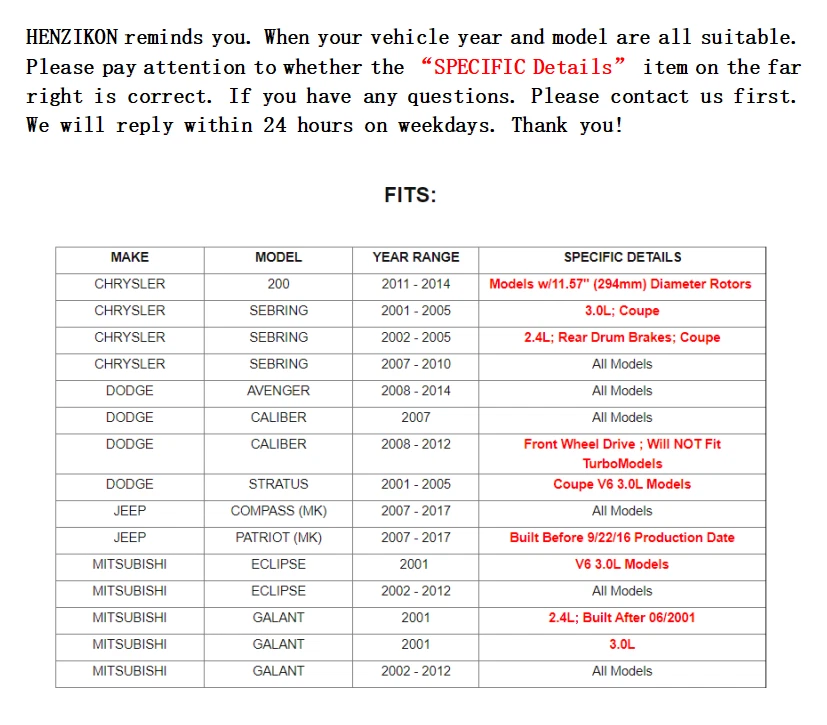 HENZIKON reminds you. When your vehicle year and model are all suitable. Please pay attention to whether the “SPECIFIC Details” item on the far right is correct. If you have any questions. Please contact us first. We will reply within 24 hours on weekdays. Thank you!

FITS:

| MAKE | MODEL | YEAR RANGE | SPECIFIC DETAILS |
|---|---|---|---|
| CHRYSLER | 200 | 2011 - 2014 | Models w/11.57" (294mm) Diameter Rotors |
| CHRYSLER | SEBRING | 2001 - 2005 | 3.0L; Coupe |
| CHRYSLER | SEBRING | 2002 - 2005 | 2.4L; Rear Drum Brakes; Coupe |
| CHRYSLER | SEBRING | 2007 - 2010 | All Models |
| DODGE | AVENGER | 2008 - 2014 | All Models |
| DODGE | CALIBER | 2007 | All Models |
| DODGE | CALIBER | 2008 - 2012 | Front Wheel Drive ; Will NOT Fit TurboModels |
| DODGE | STRATUS | 2001 - 2005 | Coupe V6 3.0L Models |
| JEEP | COMPASS (MK) | 2007 - 2017 | All Models |
| JEEP | PATRIOT (MK) | 2007 - 2017 | Built Before 9/22/16 Production Date |
| MITSUBISHI | ECLIPSE | 2001 | V6 3.0L Models |
| MITSUBISHI | ECLIPSE | 2002 - 2012 | All Models |
| MITSUBISHI | GALANT | 2001 | 2.4L; Built After 06/2001 |
| MITSUBISHI | GALANT | 2001 | 3.0L |
| MITSUBISHI | GALANT | 2002 - 2012 | All Models |